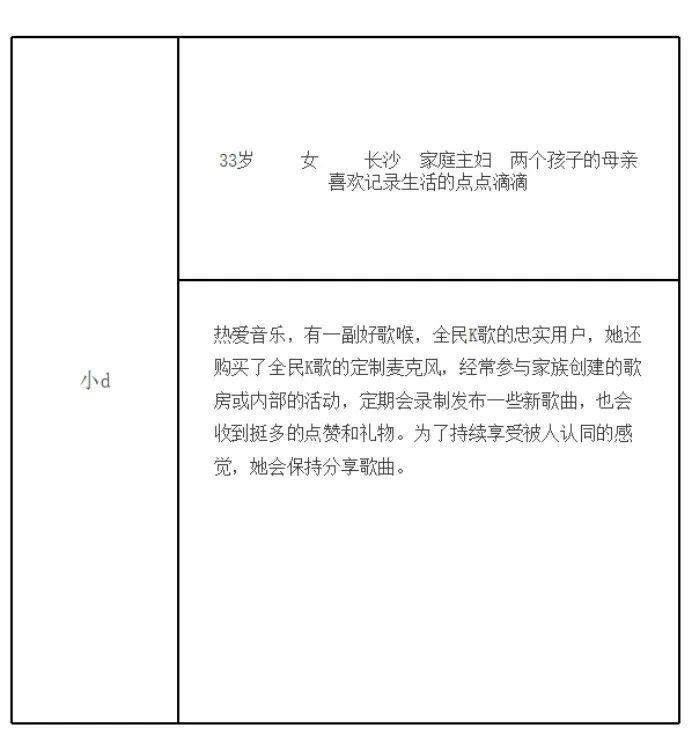 | 小d | 33岁 女 长沙 家庭主妇 两个孩子的母亲 喜欢记录生活的点点滴滴 |
|---|---|
| | 热爱音乐，有一副好歌喉，全民K歌的忠实用户，她还购买了全民K歌的定制麦克风，经常参与家族创建的歌房或内部的活动，定期会录制发布一些新歌曲，也会收到挺多的点赞和礼物。为了持续享受被人认同的感觉，她会保持分享歌曲。 |